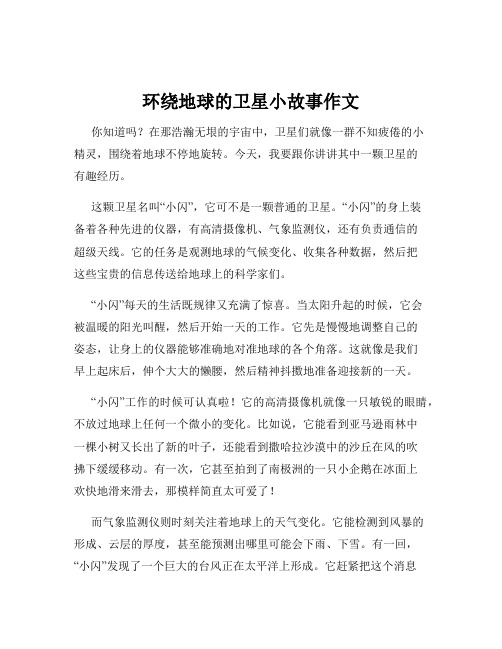 环绕地球的卫星小故事作文

你知道吗？在那浩瀚无垠的宇宙中，卫星们就像一群不知疲倦的小精灵，围绕着地球不停地旋转。今天，我要跟你讲讲其中一颗卫星的有趣经历。

这颗卫星名叫“小闪”，它可不是一颗普通的卫星。“小闪”的身上装备着各种先进的仪器，有高清摄像机、气象监测仪，还有负责通信的超级天线。它的任务是观测地球的气候变化、收集各种数据，然后把这些宝贵的信息传送给地球上的科学家们。

“小闪”每天的生活既规律又充满了惊喜。当太阳升起的时候，它会被温暖的阳光叫醒，然后开始一天的工作。它先是慢慢地调整自己的姿态，让身上的仪器能够准确地对准地球的各个角落。这就像是我们早上起床后，伸个大大的懒腰，然后精神抖擞地准备迎接新的一天。

“小闪”工作的时候可认真啦！它的高清摄像机就像一只敏锐的眼睛，不放过地球上任何一个微小的变化。比如说，它能看到亚马逊雨林中一棵小树又长出了新的叶子，还能看到撒哈拉沙漠中的沙丘在风的吹拂下缓缓移动。有一次，它甚至拍到了南极洲的一只小企鹅在冰面上欢快地滑来滑去，那模样简直太可爱了！

而气象监测仪则时刻关注着地球上的天气变化。它能检测到风暴的形成、云层的厚度，甚至能预测出哪里可能会下雨、下雪。有一回，“小闪”发现了一个巨大的台风正在太平洋上形成。它赶紧把这个消息